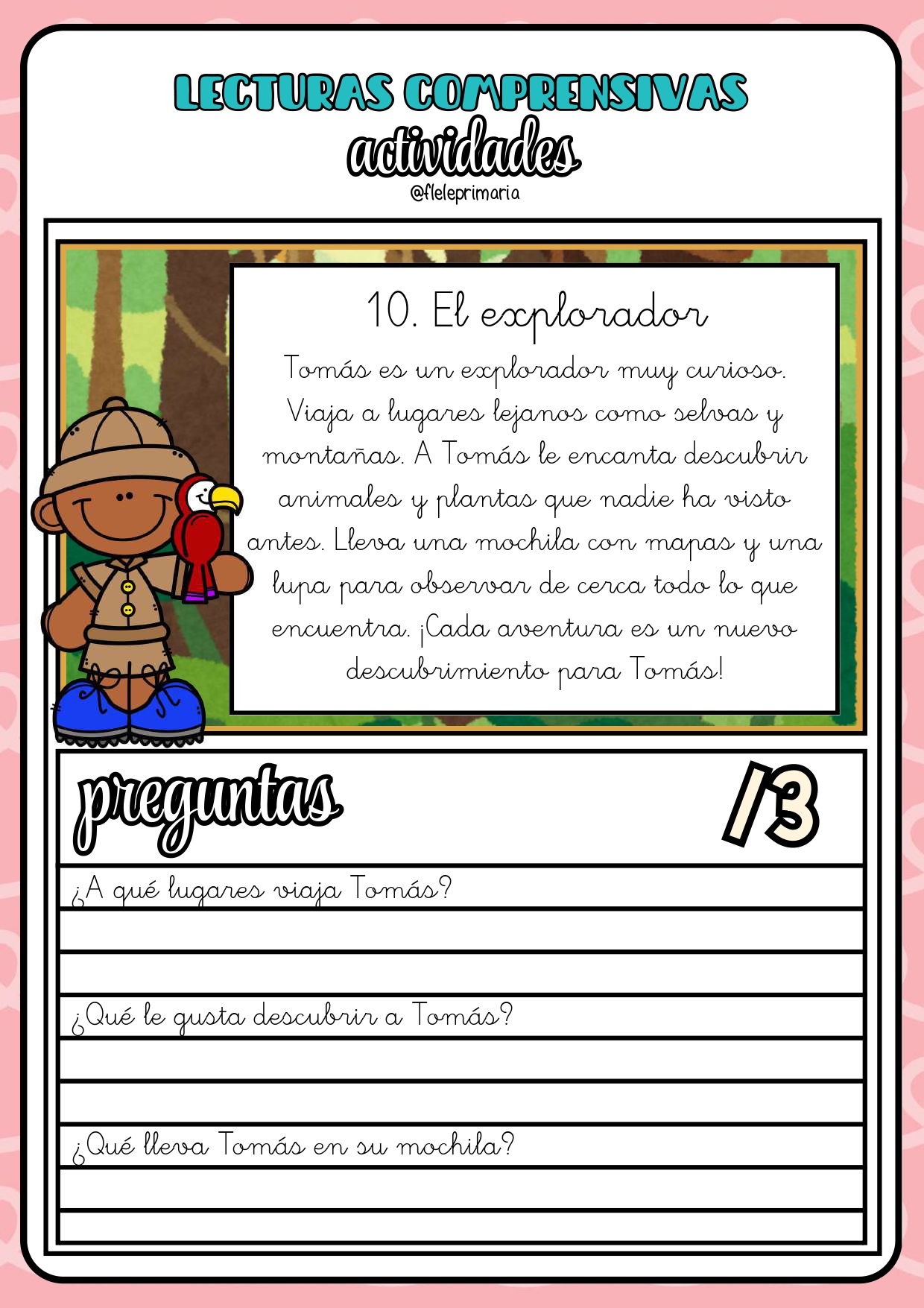 LECTURAS COMPRENSIVAS
actividades
@fleleprimaria

10. El explorador

Tomás es un explorador muy curioso. Viaja a lugares lejanos como selvas y montañas. A Tomás le encanta descubrir animales y plantas que nadie ha visto antes. Lleva una mochila con mapas y una lupa para observar de cerca todo lo que encuentra. ¡Cada aventura es un nuevo descubrimiento para Tomás!

preguntas

/3

¿A qué lugares viaja Tomás?

¿Qué le gusta descubrir a Tomás?

¿Qué lleva Tomás en su mochila?